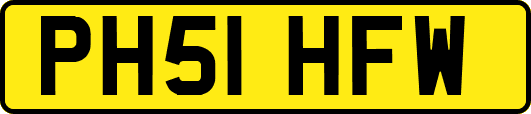 PH51 HFW